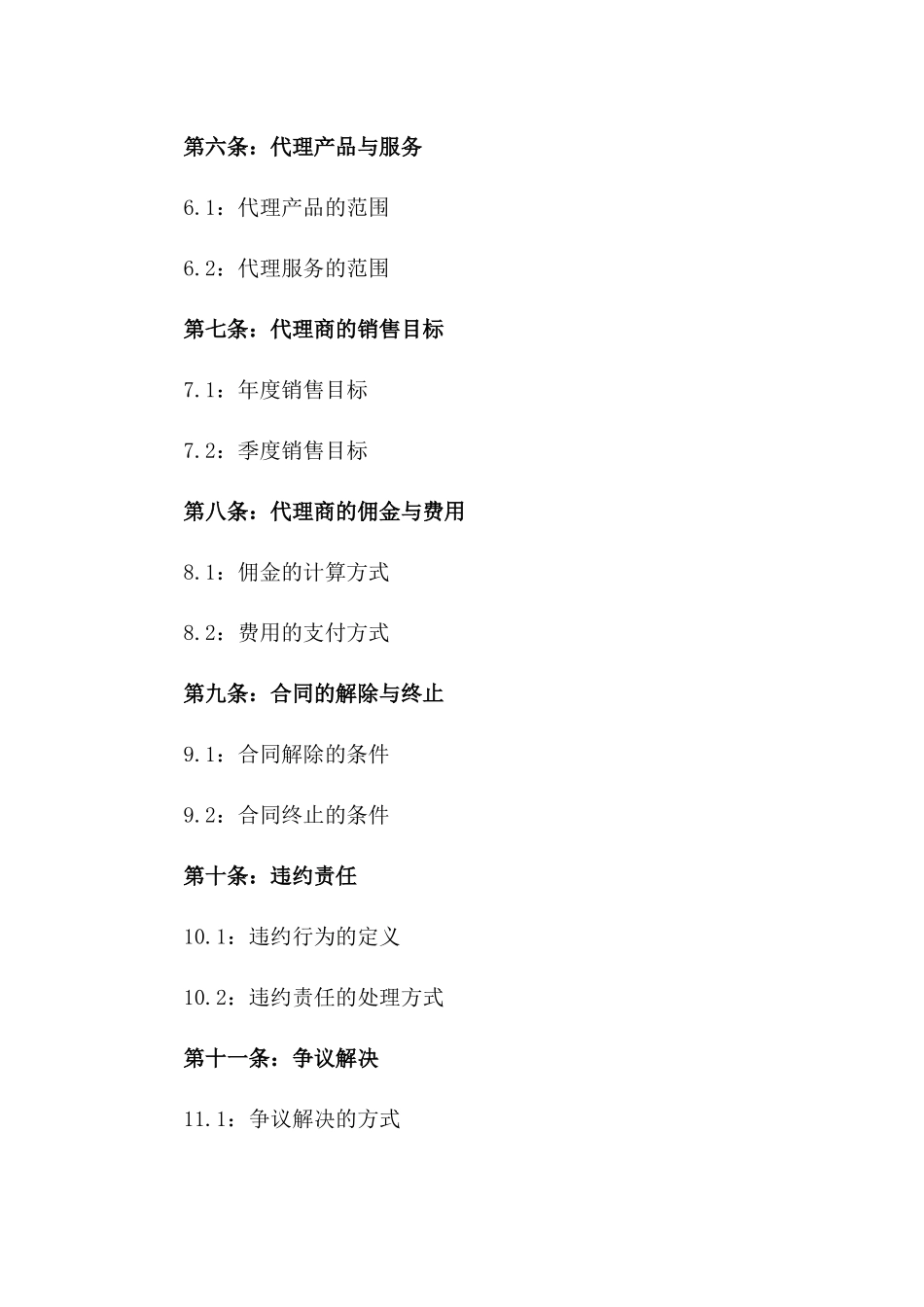 第六条：代理产品与服务

6.1：代理产品的范围

6.2：代理服务的范围

第七条：代理商的销售目标

7.1：年度销售目标

7.2：季度销售目标

第八条：代理商的佣金与费用

8.1：佣金的计算方式

8.2：费用的支付方式

第九条：合同的解除与终止

9.1：合同解除的条件

9.2：合同终止的条件

第十条：违约责任

10.1：违约行为的定义

10.2：违约责任的处理方式

第十一条：争议解决

11.1：争议解决的方式